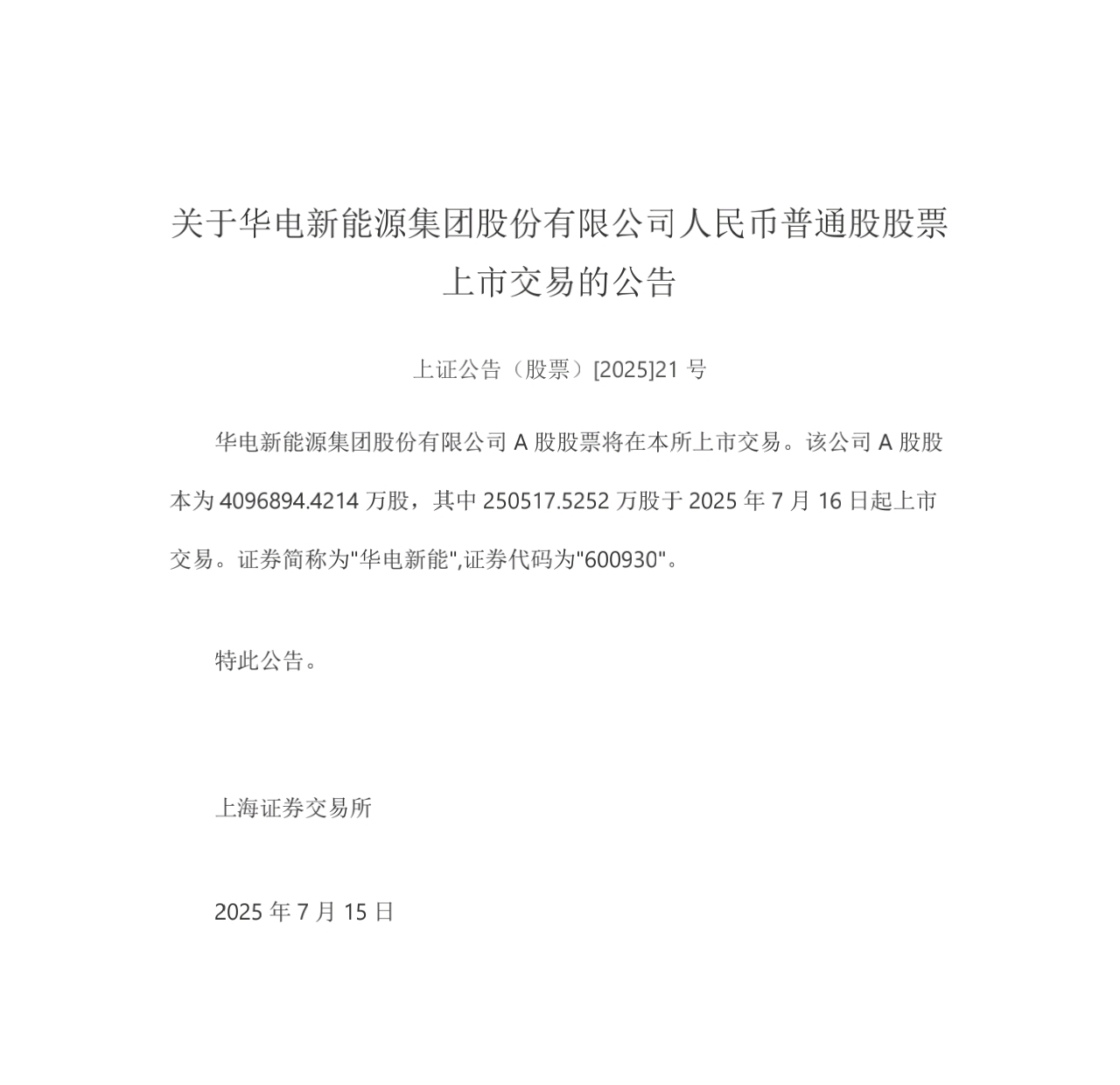 关于华电新能源集团股份有限公司人民币普通股股票上市交易的公告

上证公告（股票）[2025]21 号

华电新能源集团股份有限公司 A 股股票将在本所上市交易。该公司 A 股股本为 4096894.4214 万股，其中 250517.5252 万股于 2025 年 7 月 16 日起上市交易。证券简称为"华电新能",证券代码为"600930"。

特此公告。

上海证券交易所

2025 年 7 月 15 日